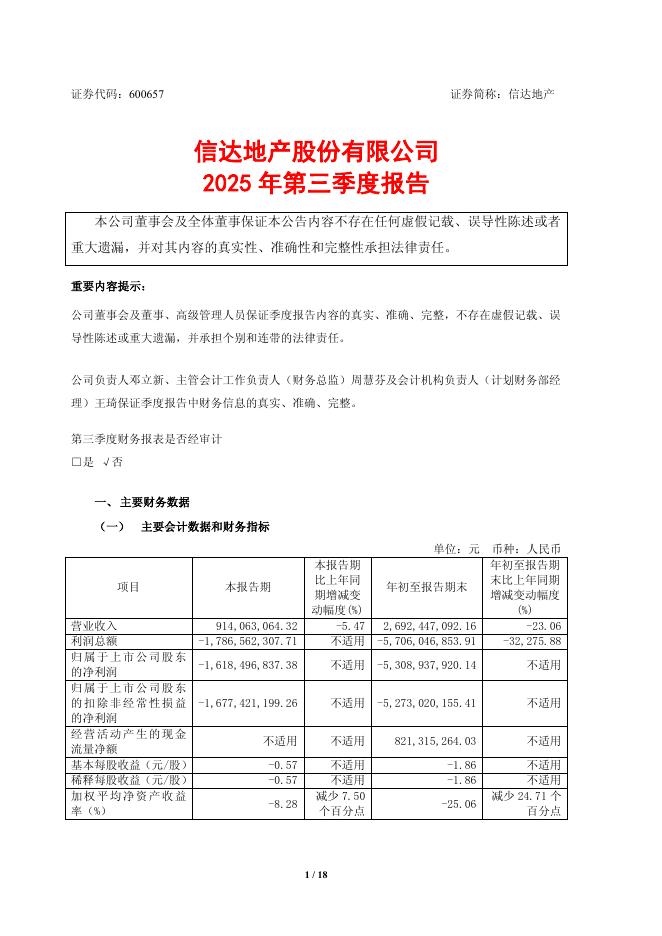 证券代码：600657　　　　　　　　　　　　　　　　　　　　证券简称：信达地产

信达地产股份有限公司
2025 年第三季度报告

本公司董事会及全体董事保证本公告内容不存在任何虚假记载、误导性陈述或者重大遗漏，并对其内容的真实性、准确性和完整性承担法律责任。

重要内容提示：

公司董事会及董事、高级管理人员保证季度报告内容的真实、准确、完整，不存在虚假记载、误导性陈述或重大遗漏，并承担个别和连带的法律责任。

公司负责人邓立新、主管会计工作负责人（财务总监）周慧芬及会计机构负责人（计划财务部经理）王琦保证季度报告中财务信息的真实、准确、完整。

第三季度财务报表是否经审计
□是 √否

一、主要财务数据
（一） 主要会计数据和财务指标

单位：元　币种：人民币

| 项目 | 本报告期 | 本报告期比上年同期增减变动幅度(%) | 年初至报告期末 | 年初至报告期末比上年同期增减变动幅度(%) |
|---|---|---|---|---|
| 营业收入 | 914,063,064.32 | -5.47 | 2,692,447,092.16 | -23.06 |
| 利润总额 | -1,786,562,307.71 | 不适用 | -5,706,046,853.91 | -32,275.88 |
| 归属于上市公司股东的净利润 | -1,618,496,837.38 | 不适用 | -5,308,937,920.14 | 不适用 |
| 归属于上市公司股东的扣除非经常性损益的净利润 | -1,677,421,199.26 | 不适用 | -5,273,020,155.41 | 不适用 |
| 经营活动产生的现金流量净额 | 不适用 | 不适用 | 821,315,264.03 | 不适用 |
| 基本每股收益（元/股） | -0.57 | 不适用 | -1.86 | 不适用 |
| 稀释每股收益（元/股） | -0.57 | 不适用 | -1.86 | 不适用 |
| 加权平均净资产收益率（%） | -8.28 | 减少 7.50 个百分点 | -25.06 | 减少 24.71 个百分点 |

1 / 18